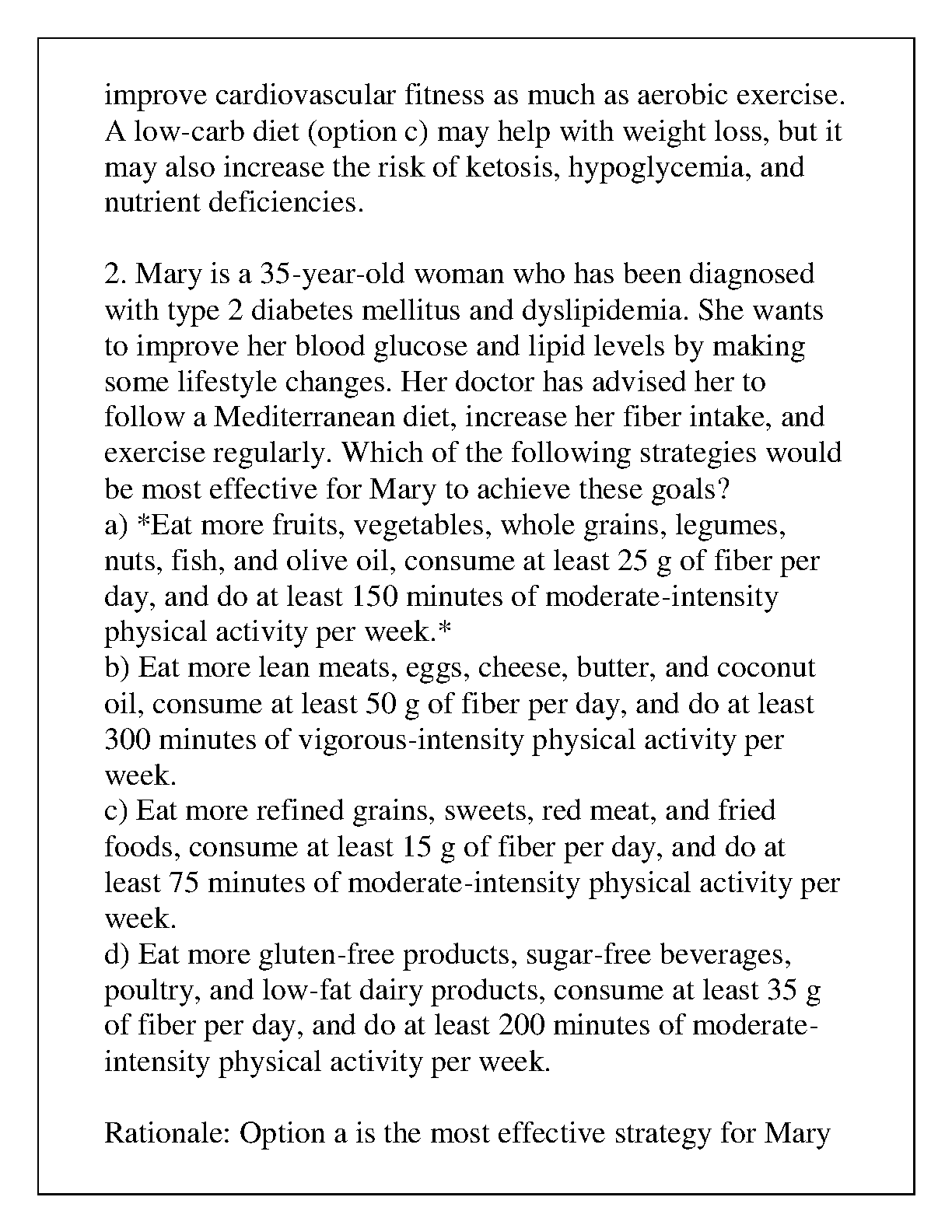 improve cardiovascular fitness as much as aerobic exercise. A low-carb diet (option c) may help with weight loss, but it may also increase the risk of ketosis, hypoglycemia, and nutrient deficiencies.

2. Mary is a 35-year-old woman who has been diagnosed with type 2 diabetes mellitus and dyslipidemia. She wants to improve her blood glucose and lipid levels by making some lifestyle changes. Her doctor has advised her to follow a Mediterranean diet, increase her fiber intake, and exercise regularly. Which of the following strategies would be most effective for Mary to achieve these goals?
a) *Eat more fruits, vegetables, whole grains, legumes, nuts, fish, and olive oil, consume at least 25 g of fiber per day, and do at least 150 minutes of moderate-intensity physical activity per week.*
b) Eat more lean meats, eggs, cheese, butter, and coconut oil, consume at least 50 g of fiber per day, and do at least 300 minutes of vigorous-intensity physical activity per week.
c) Eat more refined grains, sweets, red meat, and fried foods, consume at least 15 g of fiber per day, and do at least 75 minutes of moderate-intensity physical activity per week.
d) Eat more gluten-free products, sugar-free beverages, poultry, and low-fat dairy products, consume at least 35 g of fiber per day, and do at least 200 minutes of moderate-intensity physical activity per week.

Rationale: Option a is the most effective strategy for Mary